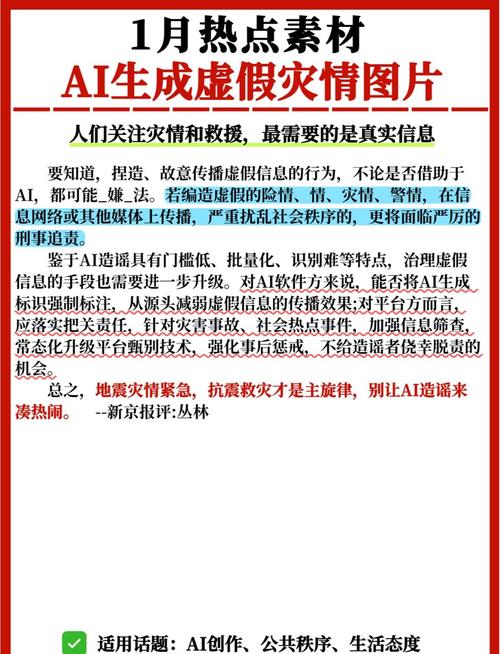 1月热点素材
AI生成虚假灾情图片

人们关注灾情和救援，最需要的是真实信息

要知道，捏造、故意传播虚假信息的行为，不论是否借助于AI，都可能_嫌_法。若编造虚假的险情、情、灾情、警情，在信息网络或其他媒体上传播，严重扰乱社会秩序的，更将面临严厉的刑事追责。

鉴于AI造谣具有门槛低、批量化、识别难等特点，治理虚假信息的手段也需要进一步升级。对AI软件方来说，能否将AI生成标识强制标注，从源头减弱虚假信息的传播效果;对平台方而言，应落实把关责任，针对灾害事故、社会热点事件，加强信息筛查，常态化升级平台甄别技术，强化事后惩戒，不给造谣者侥幸脱责的机会。

总之，地震灾情紧急，抗震救灾才是主旋律，别让AI造谣来凑热闹。 --新京报评:丛林

适用话题：AI创作、公共秩序、生活态度